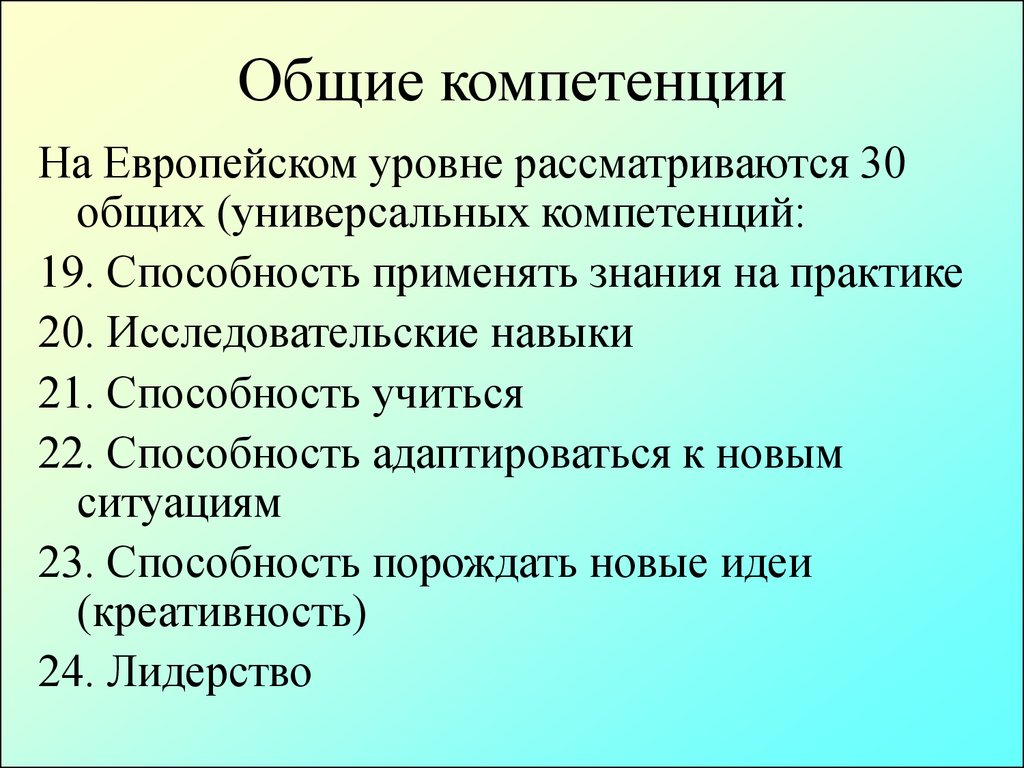 Общие компетенции

На Европейском уровне рассматриваются 30 общих (универсальных компетенций:

19. Способность применять знания на практике

20. Исследовательские навыки

21. Способность учиться

22. Способность адаптироваться к новым ситуациям

23. Способность порождать новые идеи (креативность)

24. Лидерство